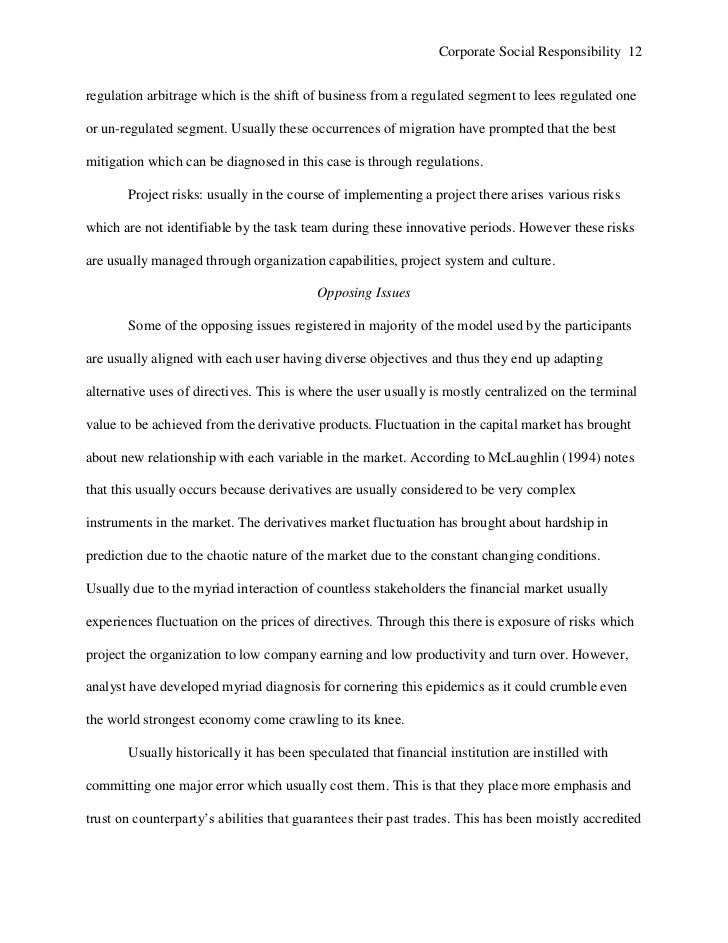 Corporate Social Responsibility 12

regulation arbitrage which is the shift of business from a regulated segment to lees regulated one or un-regulated segment. Usually these occurrences of migration have prompted that the best mitigation which can be diagnosed in this case is through regulations.

Project risks: usually in the course of implementing a project there arises various risks which are not identifiable by the task team during these innovative periods. However these risks are usually managed through organization capabilities, project system and culture.

Opposing Issues

Some of the opposing issues registered in majority of the model used by the participants are usually aligned with each user having diverse objectives and thus they end up adapting alternative uses of directives. This is where the user usually is mostly centralized on the terminal value to be achieved from the derivative products. Fluctuation in the capital market has brought about new relationship with each variable in the market. According to McLaughlin (1994) notes that this usually occurs because derivatives are usually considered to be very complex instruments in the market. The derivatives market fluctuation has brought about hardship in prediction due to the chaotic nature of the market due to the constant changing conditions. Usually due to the myriad interaction of countless stakeholders the financial market usually experiences fluctuation on the prices of directives. Through this there is exposure of risks which project the organization to low company earning and low productivity and turn over. However, analyst have developed myriad diagnosis for cornering this epidemics as it could crumble even the world strongest economy come crawling to its knee.

Usually historically it has been speculated that financial institution are instilled with committing one major error which usually cost them. This is that they place more emphasis and trust on counterparty's abilities that guarantees their past trades. This has been moistly accredited